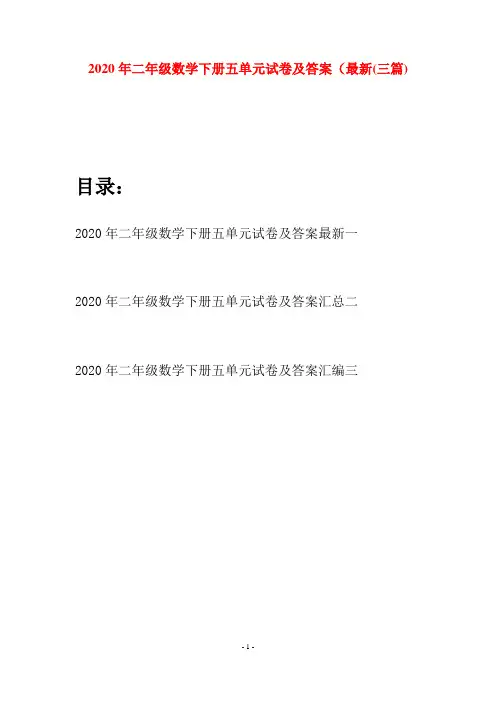 2020年二年级数学下册五单元试卷及答案（最新(三篇)

目录：

2020年二年级数学下册五单元试卷及答案最新一

2020年二年级数学下册五单元试卷及答案汇总二

2020年二年级数学下册五单元试卷及答案汇编三

- 1 -